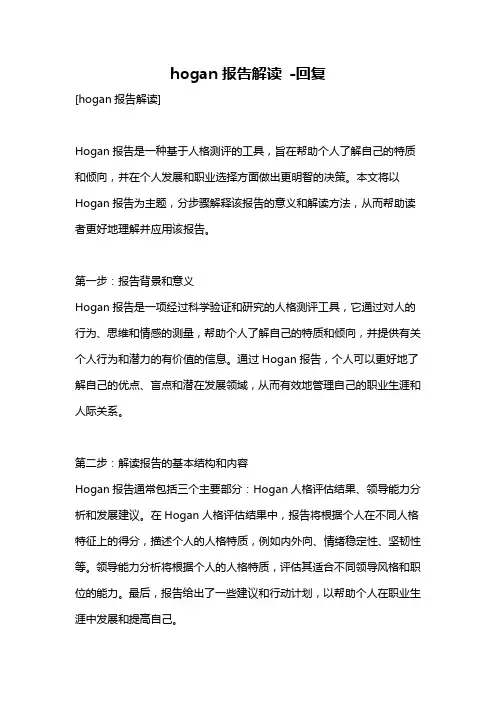 hogan 报告解读 -回复

[hogan 报告解读]

Hogan 报告是一种基于人格测评的工具，旨在帮助个人了解自己的特质和倾向，并在个人发展和职业选择方面做出更明智的决策。本文将以 Hogan 报告为主题，分步骤解释该报告的意义和解读方法，从而帮助读者更好地理解并应用该报告。

第一步：报告背景和意义
Hogan 报告是一项经过科学验证和研究的人格测评工具，它通过对人的行为、思维和情感的测量，帮助个人了解自己的特质和倾向，并提供有关个人行为和潜力的有价值的信息。通过 Hogan 报告，个人可以更好地了解自己的优点、盲点和潜在发展领域，从而有效地管理自己的职业生涯和人际关系。

第二步：解读报告的基本结构和内容
Hogan 报告通常包括三个主要部分：Hogan 人格评估结果、领导能力分析和发展建议。在 Hogan 人格评估结果中，报告将根据个人在不同人格特征上的得分，描述个人的人格特质，例如内外向、情绪稳定性、坚韧性等。领导能力分析将根据个人的人格特质，评估其适合不同领导风格和职位的能力。最后，报告给出了一些建议和行动计划，以帮助个人在职业生涯中发展和提高自己。